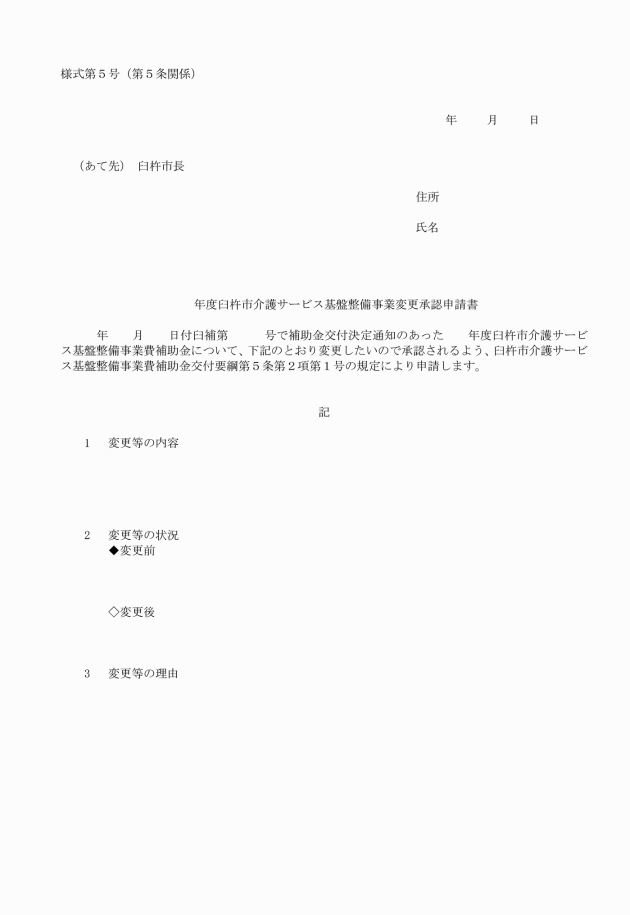 様式第５号（第５条関係）

年　月　日

（あて先）　臼杵市長

住所

氏名

年度臼杵市介護サービス基盤整備事業変更承認申請書

年　月　日付臼補第　号で補助金交付決定通知のあった　年度臼杵市介護サービス基盤整備事業費補助金について、下記のとおり変更したいので承認されるよう、臼杵市介護サービス基盤整備事業費補助金交付要綱第５条第２項第１号の規定により申請します。

記

1　変更等の内容

2　変更等の状況
◆変更前

◇変更後

3　変更等の理由